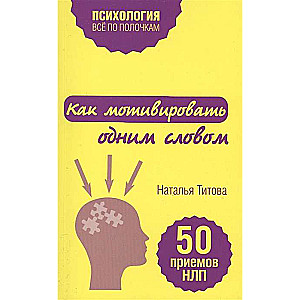 ПСИХОЛОГИЯ
ВСЁ ПО ПОЛОЧКАМ

Как мотивировать одним словом

Наталья Титова

50 приемов НЛП